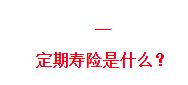 一

定期寿险是什么？